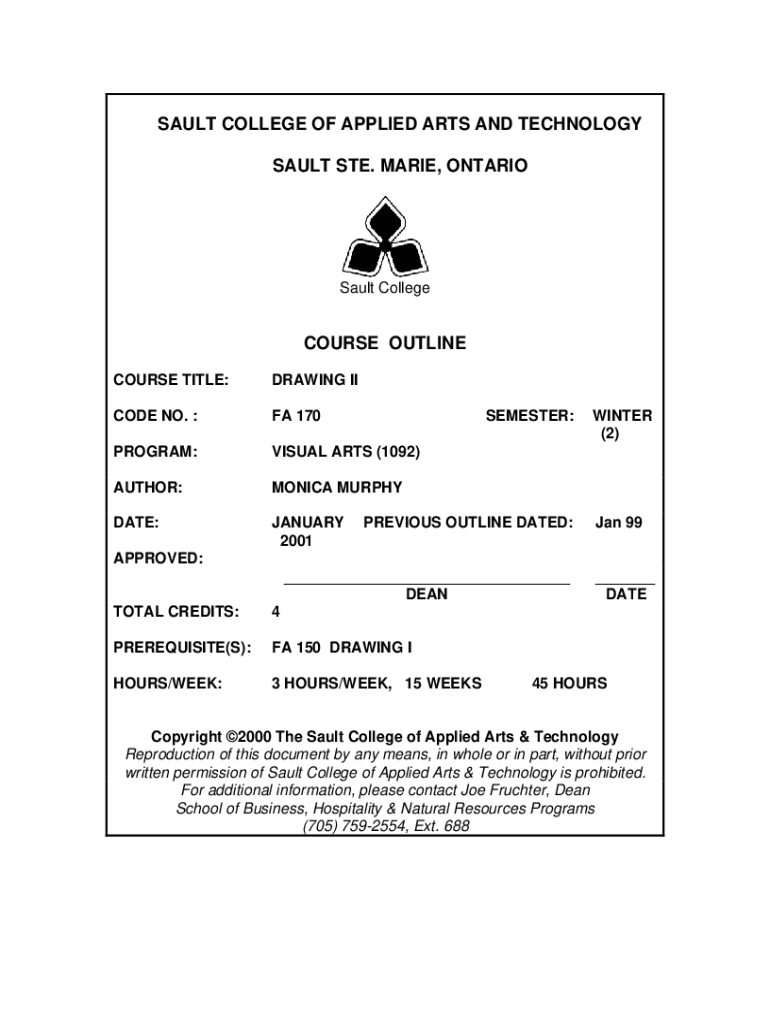 SAULT COLLEGE OF APPLIED ARTS AND TECHNOLOGY

SAULT STE. MARIE, ONTARIO

Sault College

COURSE OUTLINE

COURSE TITLE: DRAWING II

CODE NO. : FA 170 SEMESTER: WINTER (2)

PROGRAM: VISUAL ARTS (1092)

AUTHOR: MONICA MURPHY

DATE: JANUARY 2001 PREVIOUS OUTLINE DATED: Jan 99

APPROVED:

DEAN DATE

TOTAL CREDITS: 4

PREREQUISITE(S): FA 150 DRAWING I

HOURS/WEEK: 3 HOURS/WEEK, 15 WEEKS 45 HOURS

Copyright ©2000 The Sault College of Applied Arts & Technology
Reproduction of this document by any means, in whole or in part, without prior written permission of Sault College of Applied Arts & Technology is prohibited.
For additional information, please contact Joe Fruchter, Dean
School of Business, Hospitality & Natural Resources Programs
(705) 759-2554, Ext. 688